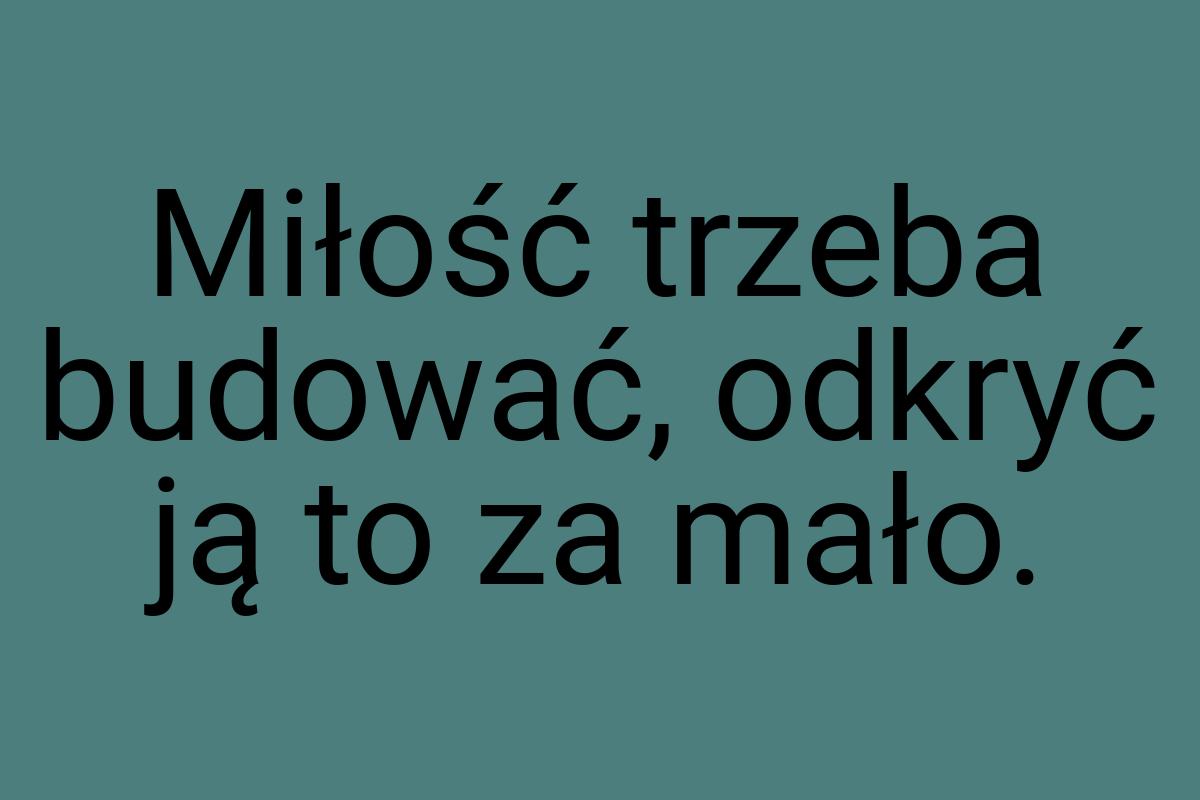 Miłość trzeba budować, odkryć ją to za mało.